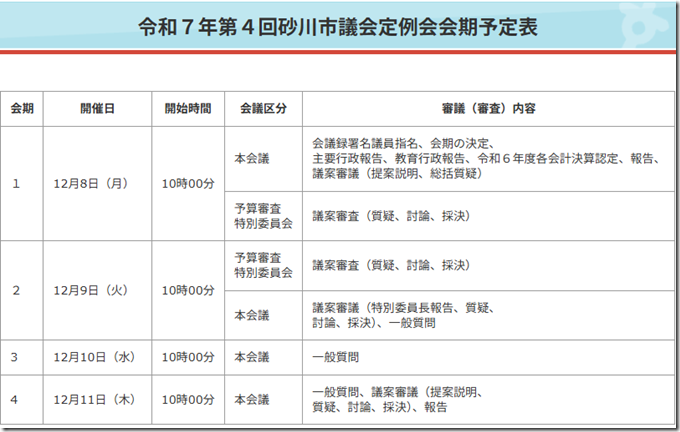 令和７年第４回砂川市議会定例会会期予定表

| 会期 | 開催日 | 開始時間 | 会議区分 | 審議（審査）内容 |
|---|---|---|---|---|
| 1 | 12月8日（月） | 10時00分 | 本会議 | 会議録署名議員指名、会期の決定、主要行政報告、教育行政報告、令和６年度各会計決算認定、報告、議案審議（提案説明、総括質疑） |
| | | | 予算審査特別委員会 | 議案審査（質疑、討論、採決） |
| 2 | 12月9日（火） | 10時00分 | 予算審査特別委員会 | 議案審査（質疑、討論、採決） |
| | | | 本会議 | 議案審議（特別委員長報告、質疑、討論、採決）、一般質問 |
| 3 | 12月10日（水） | 10時00分 | 本会議 | 一般質問 |
| 4 | 12月11日（木） | 10時00分 | 本会議 | 一般質問、議案審議（提案説明、質疑、討論、採決）、報告 |